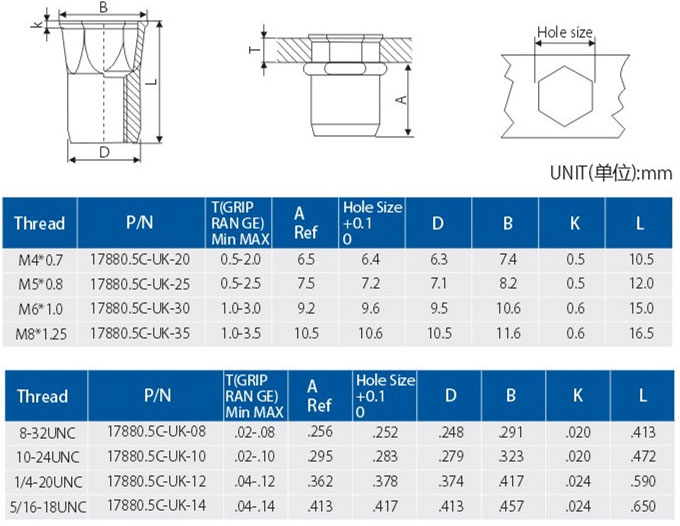 B
k
L
D
T
A
Hole size

UNIT(单位):mm

| Thread | P/N | T(GRIP RAN GE) Min MAX | A Ref | Hole Size +0.1 0 | D | B | K | L |
|---|---|---|---|---|---|---|---|---|
| M4*0.7 | 17880.5C-UK-20 | 0.5-2.0 | 6.5 | 6.4 | 6.3 | 7.4 | 0.5 | 10.5 |
| M5*0.8 | 17880.5C-UK-25 | 0.5-2.5 | 7.5 | 7.2 | 7.1 | 8.2 | 0.5 | 12.0 |
| M6*1.0 | 17880.5C-UK-30 | 1.0-3.0 | 9.2 | 9.6 | 9.5 | 10.6 | 0.6 | 15.0 |
| M8*1.25 | 17880.5C-UK-35 | 1.0-3.5 | 10.5 | 10.6 | 10.5 | 11.6 | 0.6 | 16.5 |

| Thread | P/N | T(GRIP RAN GE) Min MAX | A Ref | Hole Size +0.1 0 | D | B | K | L |
|---|---|---|---|---|---|---|---|---|
| 8-32UNC | 17880.5C-UK-08 | .02-.08 | .256 | .252 | .248 | .291 | .020 | .413 |
| 10-24UNC | 17880.5C-UK-10 | .02-.10 | .295 | .283 | .279 | .323 | .020 | .472 |
| 1/4-20UNC | 17880.5C-UK-12 | .04-.12 | .362 | .378 | .374 | .417 | .024 | .590 |
| 5/16-18UNC | 17880.5C-UK-14 | .04-.14 | .413 | .417 | .413 | .457 | .024 | .650 |